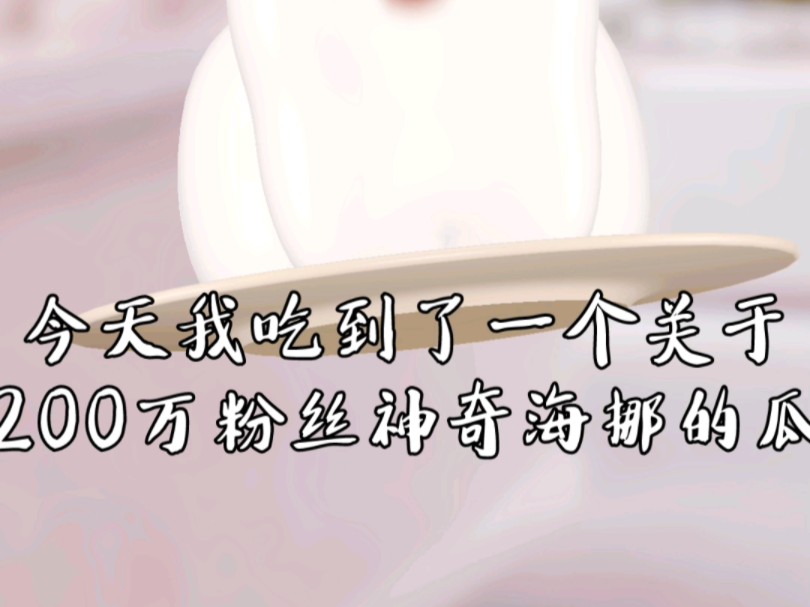 今天我吃到了一个关于
200万粉丝神奇海挪的瓜